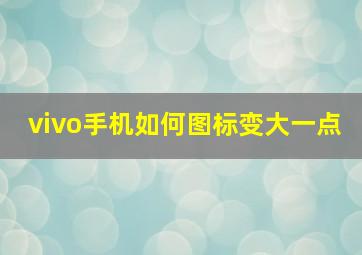 vivo手机如何图标变大一点